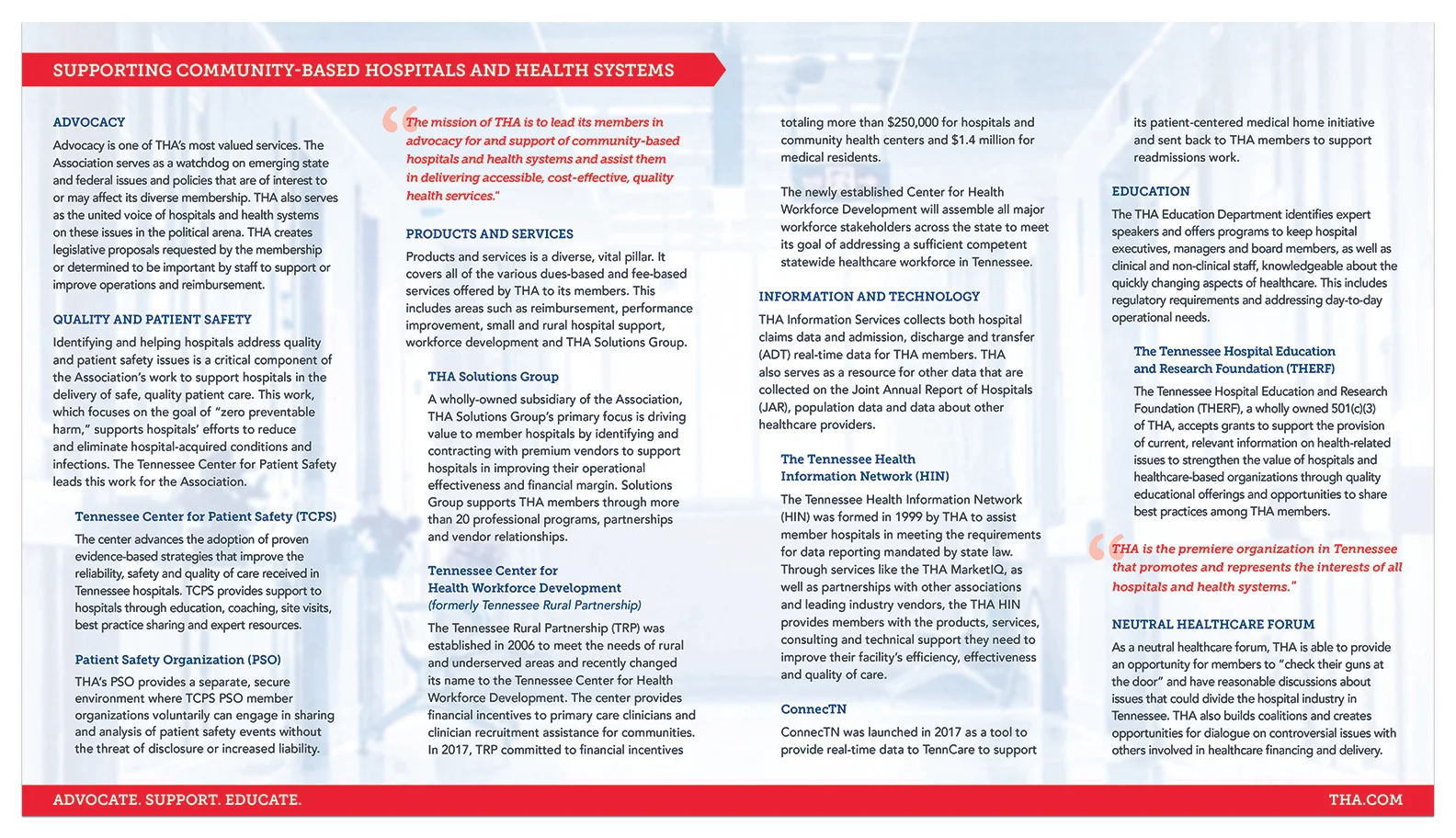 SUPPORTING COMMUNITY-BASED HOSPITALS AND HEALTH SYSTEMS

ADVOCACY
Advocacy is one of THA's most valued services. The Association serves as a watchdog on emerging state and federal issues and policies that are of interest to or may affect its diverse membership. THA also serves as the united voice of hospitals and health systems on these issues in the political arena. THA creates legislative proposals requested by the membership or determined to be important by staff to support or improve operations and reimbursement.

QUALITY AND PATIENT SAFETY
Identifying and helping hospitals address quality and patient safety issues is a critical component of the Association's work to support hospitals in the delivery of safe, quality patient care. This work, which focuses on the goal of "zero preventable harm," supports hospitals' efforts to reduce and eliminate hospital-acquired conditions and infections. The Tennessee Center for Patient Safety leads this work for the Association.

Tennessee Center for Patient Safety (TCPS)
The center advances the adoption of proven evidence-based strategies that improve the reliability, safety and quality of care received in Tennessee hospitals. TCPS provides support to hospitals through education, coaching, site visits, best practice sharing and expert resources.

Patient Safety Organization (PSO)
THA's PSO provides a separate, secure environment where TCPS PSO member organizations voluntarily can engage in sharing and analysis of patient safety events without the threat of disclosure or increased liability.

"The mission of THA is to lead its members in advocacy for and support of community-based hospitals and health systems and assist them in delivering accessible, cost-effective, quality health services."

PRODUCTS AND SERVICES
Products and services is a diverse, vital pillar. It covers all of the various dues-based and fee-based services offered by THA to its members. This includes areas such as reimbursement, performance improvement, small and rural hospital support, workforce development and THA Solutions Group.

THA Solutions Group
A wholly-owned subsidiary of the Association, THA Solutions Group's primary focus is driving value to member hospitals by identifying and contracting with premium vendors to support hospitals in improving their operational effectiveness and financial margin. Solutions Group supports THA members through more than 20 professional programs, partnerships and vendor relationships.

Tennessee Center for Health Workforce Development
(formerly Tennessee Rural Partnership)
The Tennessee Rural Partnership (TRP) was established in 2006 to meet the needs of rural and underserved areas and recently changed its name to the Tennessee Center for Health Workforce Development. The center provides financial incentives to primary care clinicians and clinician recruitment assistance for communities. In 2017, TRP committed to financial incentives totaling more than $250,000 for hospitals and community health centers and $1.4 million for medical residents.

The newly established Center for Health Workforce Development will assemble all major workforce stakeholders across the state to meet its goal of addressing a sufficient competent statewide healthcare workforce in Tennessee.

INFORMATION AND TECHNOLOGY
THA Information Services collects both hospital claims data and admission, discharge and transfer (ADT) real-time data for THA members. THA also serves as a resource for other data that are collected on the Joint Annual Report of Hospitals (JAR), population data and data about other healthcare providers.

The Tennessee Health Information Network (HIN)
The Tennessee Health Information Network (HIN) was formed in 1999 by THA to assist member hospitals in meeting the requirements for data reporting mandated by state law. Through services like the THA MarketIQ, as well as partnerships with other associations and leading industry vendors, the THA HIN provides members with the products, services, consulting and technical support they need to improve their facility's efficiency, effectiveness and quality of care.

ConnecTN
ConnecTN was launched in 2017 as a tool to provide real-time data to TennCare to support its patient-centered medical home initiative and sent back to THA members to support readmissions work.

EDUCATION
The THA Education Department identifies expert speakers and offers programs to keep hospital executives, managers and board members, as well as clinical and non-clinical staff, knowledgeable about the quickly changing aspects of healthcare. This includes regulatory requirements and addressing day-to-day operational needs.

The Tennessee Hospital Education and Research Foundation (THERF)
The Tennessee Hospital Education and Research Foundation (THERF), a wholly owned 501(c)(3) of THA, accepts grants to support the provision of current, relevant information on health-related issues to strengthen the value of hospitals and healthcare-based organizations through quality educational offerings and opportunities to share best practices among THA members.

"THA is the premiere organization in Tennessee that promotes and represents the interests of all hospitals and health systems."

NEUTRAL HEALTHCARE FORUM
As a neutral healthcare forum, THA is able to provide an opportunity for members to "check their guns at the door" and have reasonable discussions about issues that could divide the hospital industry in Tennessee. THA also builds coalitions and creates opportunities for dialogue on controversial issues with others involved in healthcare financing and delivery.

ADVOCATE. SUPPORT. EDUCATE.
THA.COM